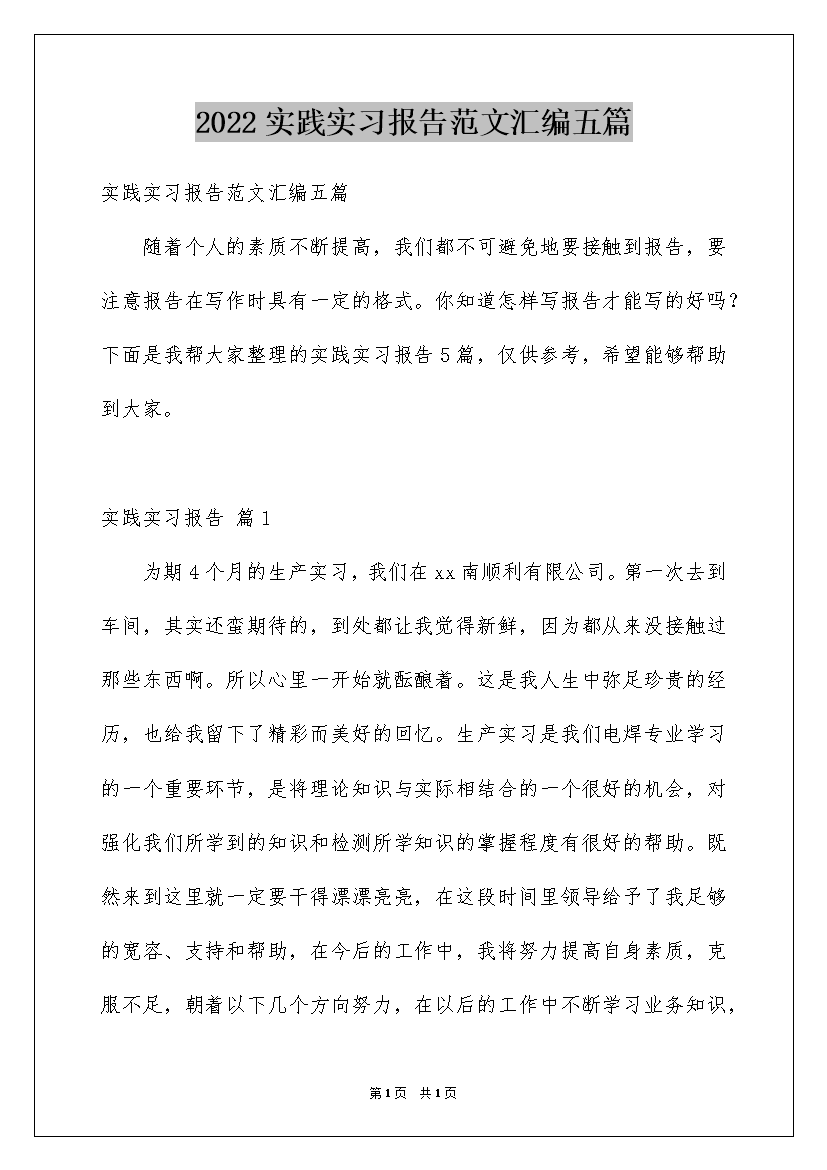 2022实践实习报告范文汇编五篇

实践实习报告范文汇编五篇

随着个人的素质不断提高，我们都不可避免地要接触到报告，要注意报告在写作时具有一定的格式。你知道怎样写报告才能写的好吗？下面是我帮大家整理的实践实习报告5篇，仅供参考，希望能够帮助到大家。

实践实习报告 篇1

为期4个月的生产实习，我们在xx南顺利有限公司。第一次去到车间，其实还蛮期待的，到处都让我觉得新鲜，因为都从来没接触过那些东西啊。所以心里一开始就酝酿着。这是我人生中弥足珍贵的经历，也给我留下了精彩而美好的回忆。生产实习是我们电焊专业学习的一个重要环节，是将理论知识与实际相结合的一个很好的机会，对强化我们所学到的知识和检测所学知识的掌握程度有很好的帮助。既然来到这里就一定要干得漂漂亮亮，在这段时间里领导给予了我足够的宽容、支持和帮助，在今后的工作中，我将努力提高自身素质，克服不足，朝着以下几个方向努力，在以后的工作中不断学习业务知识，

第1页 共1页